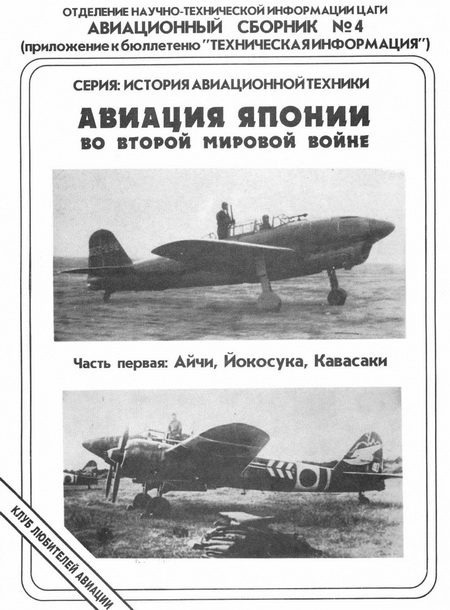 ОТДЕЛЕНИЕ НАУЧНО-ТЕХНИЧЕСКОЙ ИНФОРМАЦИИ ЦАГИ
АВИАЦИОННЫЙ СБОРНИК №4
(приложение к бюллетеню "ТЕХНИЧЕСКАЯ ИНФОРМАЦИЯ")

СЕРИЯ: ИСТОРИЯ АВИАЦИОННОЙ ТЕХНИКИ

АВИАЦИЯ ЯПОНИИ
ВО ВТОРОЙ МИРОВОЙ ВОЙНЕ

Часть первая: Айчи, Йокосука, Кавасаки

КЛУБ ЛЮБИТЕЛЕЙ АВИАЦИИ